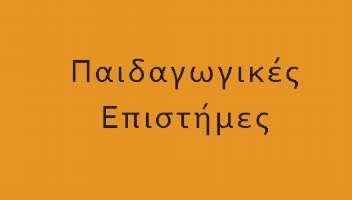 Παιδαγωγικές
Επιστήμες